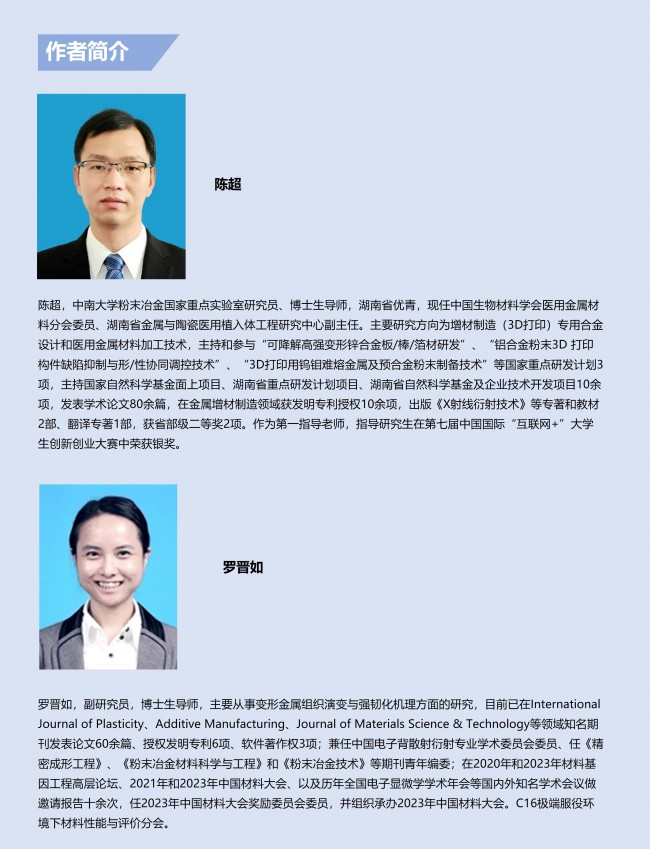 作者简介

陈超

陈超，中南大学粉末冶金国家重点实验室研究员、博士生导师，湖南省优青，现任中国生物材料学会医用金属材料分会委员、湖南省金属与陶瓷医用植入体工程研究中心副主任。主要研究方向为增材制造（3D打印）专用合金设计和医用金属材料加工技术，主持和参与“可降解高强变形锌合金板/棒/箔材研发”、“铝合金粉末3D 打印构件缺陷抑制与形/性协同调控技术”、“3D打印用钨钼难熔金属及预合金粉末制备技术”等国家重点研发计划3项，主持国家自然科学基金面上项目、湖南省重点研发计划项目、湖南省自然科学基金及企业技术开发项目10余项，发表学术论文80余篇，在金属增材制造领域获发明专利授权10余项，出版《X射线衍射技术》等专著和教材2部、翻译专著1部，获省部级二等奖2项。作为第一指导老师，指导研究生在第七届中国国际“互联网+”大学生创新创业大赛中荣获银奖。

罗晋如

罗晋如，副研究员，博士生导师，主要从事变形金属组织演变与强韧化机理方面的研究，目前已在International Journal of Plasticity、Additive Manufacturing、Journal of Materials Science & Technology等领域知名期刊发表论文60余篇、授权发明专利6项、软件著作权3项；兼任中国电子背散射衍射专业学术委员会委员、任《精密成形工程》、《粉末冶金材料科学与工程》和《粉末冶金技术》等期刊青年编委；在2020年和2023年材料基因工程高层论坛、2021年和2023年中国材料大会、以及历年全国电子显微学学术年会等国内外知名学术会议做邀请报告十余次，任2023年中国材料大会奖励委员会委员，并组织承办2023年中国材料大会。C16极端服役环境下材料性能与评价分会。